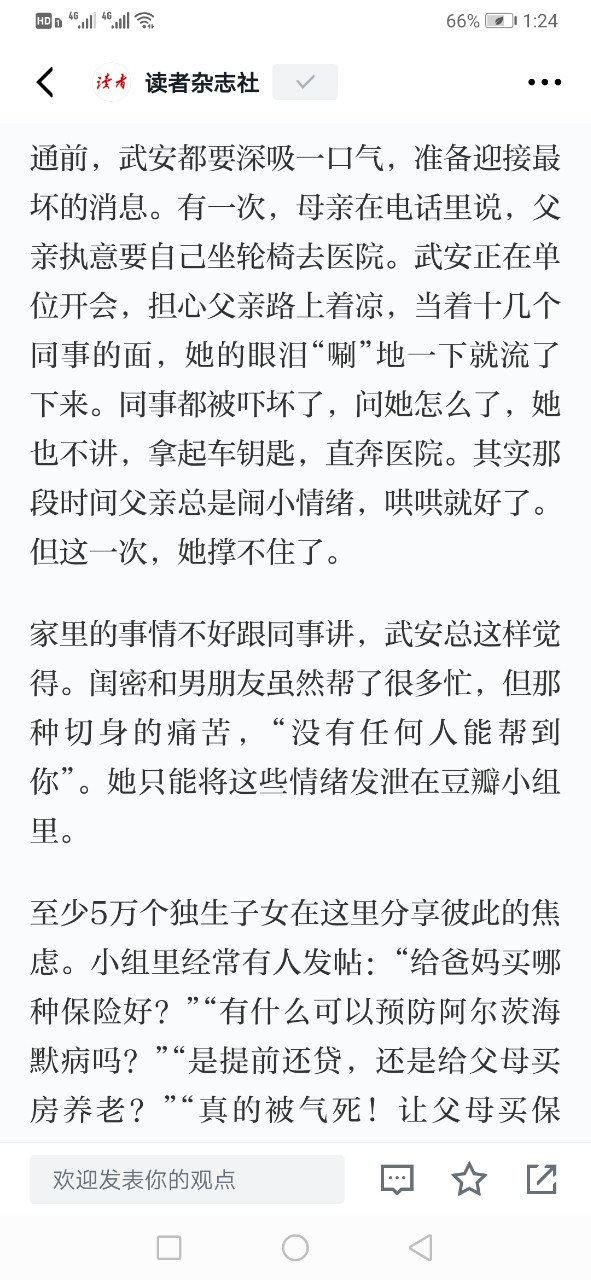 HD 4G 4G 66% 1:24

读者 读者杂志社

通前，武安都要深吸一口气，准备迎接最坏的消息。有一次，母亲在电话里说，父亲执意要自己坐轮椅去医院。武安正在单位开会，担心父亲路上着凉，当着十几个同事的面，她的眼泪“唰”地一下就流了下来。同事都被吓坏了，问她怎么了，她也不讲，拿起车钥匙，直奔医院。其实那段时间父亲总是闹小情绪，哄哄就好了。但这一次，她撑不住了。

家里的事情不好跟同事讲，武安总这样觉得。闺密和男朋友虽然帮了很多忙，但那种切身的痛苦，“没有任何人能帮到你”。她只能将这些情绪发泄在豆瓣小组里。

至少5万个独生子女在这里分享彼此的焦虑。小组里经常有人发帖：“给爸妈买哪种保险好？”“有什么可以预防阿尔茨海默病吗？”“是提前还贷，还是给父母买房养老？”“真的被气死！让父母买保

欢迎发表你的观点